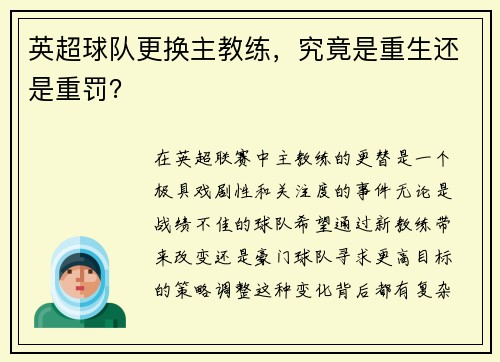 英超球队更换主教练，究竟是重生还是重罚？

在英超联赛中主教练的更替是一个极具戏剧性和关注度的事件无论是战绩不佳的球队希望通过新教练带来改变还是豪门球队寻求更高目标的策略调整这种变化背后都有复杂